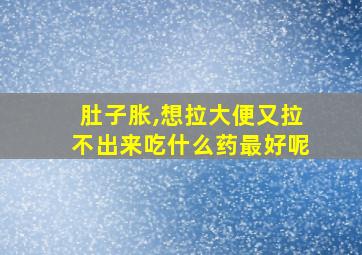 肚子胀,想拉大便又拉不出来吃什么药最好呢